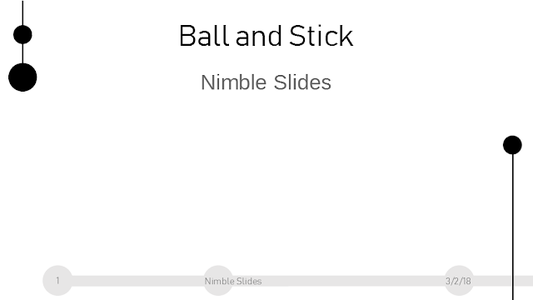 Ball and Stick

Nimble Slides

1 Nimble Slides 3/2/18